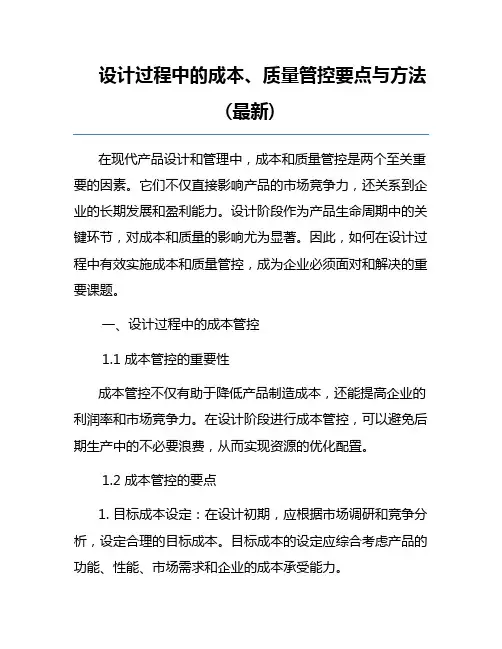 设计过程中的成本、质量管控要点与方法（最新）

在现代产品设计和管理中，成本和质量管控是两个至关重要的因素。它们不仅直接影响产品的市场竞争力，还关系到企业的长期发展和盈利能力。设计阶段作为产品生命周期中的关键环节，对成本和质量的影响尤为显著。因此，如何在设计过程中有效实施成本和质量管控，成为企业必须面对和解决的重要课题。

一、设计过程中的成本管控

1.1 成本管控的重要性

成本管控不仅有助于降低产品制造成本，还能提高企业的利润率和市场竞争力。在设计阶段进行成本管控，可以避免后期生产中的不必要浪费，从而实现资源的优化配置。

1.2 成本管控的要点

1. 目标成本设定：在设计初期，应根据市场调研和竞争分析，设定合理的目标成本。目标成本的设定应综合考虑产品的功能、性能、市场需求和企业的成本承受能力。